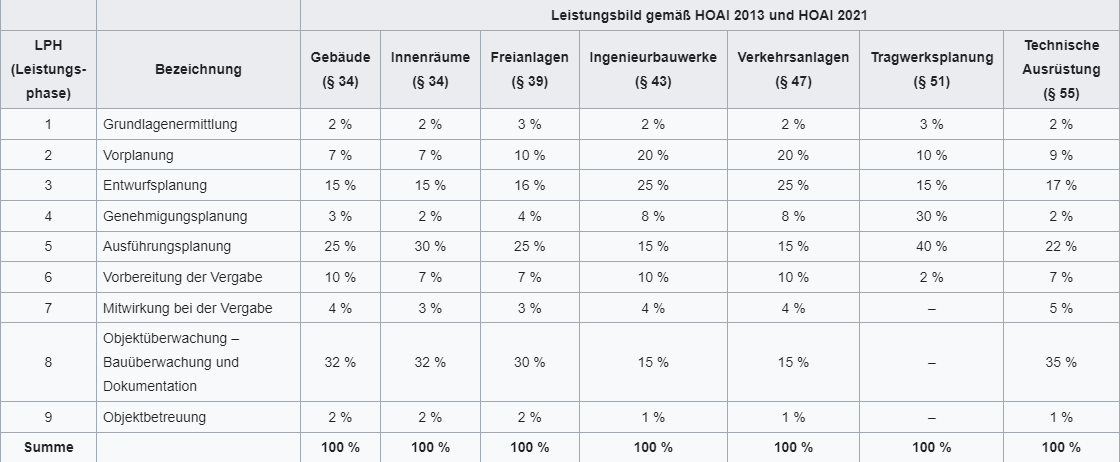 | | | Leistungsbild gemäß HOAI 2013 und HOAI 2021 | | | | | | |
|---|---|---|---|---|---|---|---|---|
| LPH (Leistungsphase) | Bezeichnung | Gebäude (§ 34) | Innenräume (§ 34) | Freianlagen (§ 39) | Ingenieurbauwerke (§ 43) | Verkehrsanlagen (§ 47) | Tragwerksplanung (§ 51) | Technische Ausrüstung (§ 55) |
| 1 | Grundlagenermittlung | 2 % | 2 % | 3 % | 2 % | 2 % | 3 % | 2 % |
| 2 | Vorplanung | 7 % | 7 % | 10 % | 20 % | 20 % | 10 % | 9 % |
| 3 | Entwurfsplanung | 15 % | 15 % | 16 % | 25 % | 25 % | 15 % | 17 % |
| 4 | Genehmigungsplanung | 3 % | 2 % | 4 % | 8 % | 8 % | 30 % | 2 % |
| 5 | Ausführungsplanung | 25 % | 30 % | 25 % | 15 % | 15 % | 40 % | 22 % |
| 6 | Vorbereitung der Vergabe | 10 % | 7 % | 7 % | 10 % | 10 % | 2 % | 7 % |
| 7 | Mitwirkung bei der Vergabe | 4 % | 3 % | 3 % | 4 % | 4 % | – | 5 % |
| 8 | Objektüberwachung – Bauüberwachung und Dokumentation | 32 % | 32 % | 30 % | 15 % | 15 % | – | 35 % |
| 9 | Objektbetreuung | 2 % | 2 % | 2 % | 1 % | 1 % | – | 1 % |
| Summe | | 100 % | 100 % | 100 % | 100 % | 100 % | 100 % | 100 % |